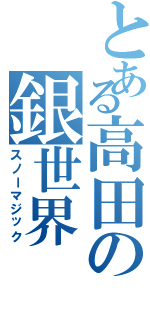 とある高田の銀世界

スノーマジック